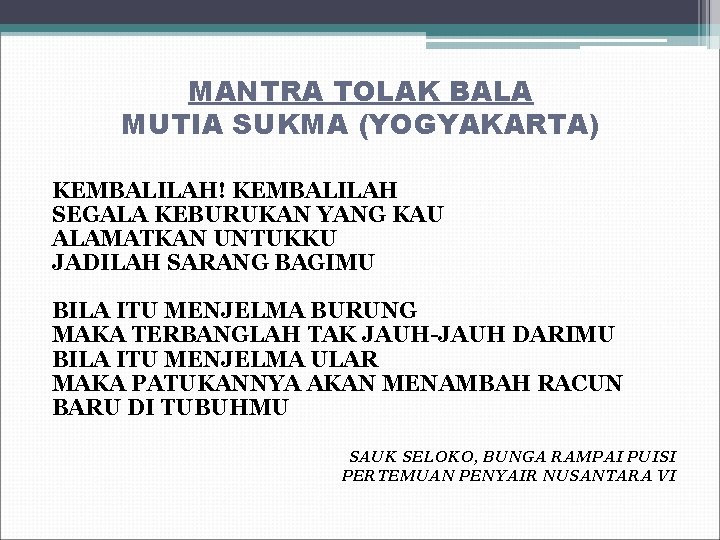 MANTRA TOLAK BALA
MUTIA SUKMA (YOGYAKARTA)

KEMBALILAH! KEMBALILAH
SEGALA KEBURUKAN YANG KAU
ALAMATKAN UNTUKKU
JADILAH SARANG BAGIMU

BILA ITU MENJELMA BURUNG
MAKA TERBANGLAH TAK JAUH-JAUH DARIMU
BILA ITU MENJELMA ULAR
MAKA PATUKANNYA AKAN MENAMBAH RACUN
BARU DI TUBUHMU

SAUK SELOKO, BUNGA RAMPAI PUISI
PERTEMUAN PENYAIR NUSANTARA VI